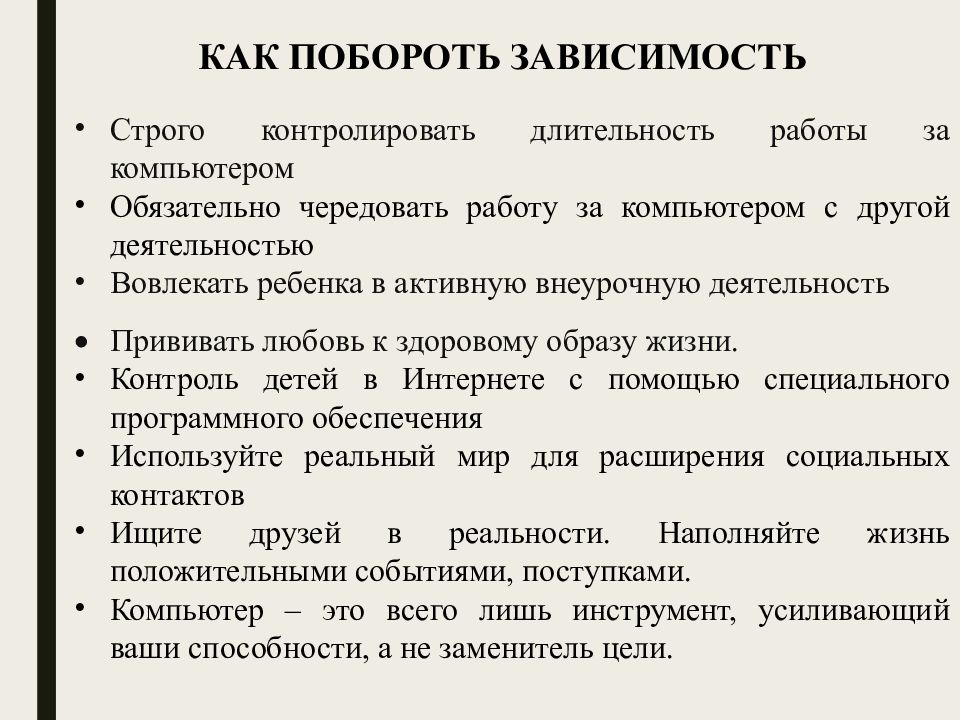 КАК ПОБОРОТЬ ЗАВИСИМОСТЬ

• Строго контролировать длительность работы за компьютером
• Обязательно чередовать работу за компьютером с другой деятельностью
• Вовлекать ребенка в активную внеурочную деятельность
• Прививать любовь к здоровому образу жизни.
• Контроль детей в Интернете с помощью специального программного обеспечения
• Используйте реальный мир для расширения социальных контактов
• Ищите друзей в реальности. Наполняйте жизнь положительными событиями, поступками.
• Компьютер – это всего лишь инструмент, усиливающий ваши способности, а не заменитель цели.